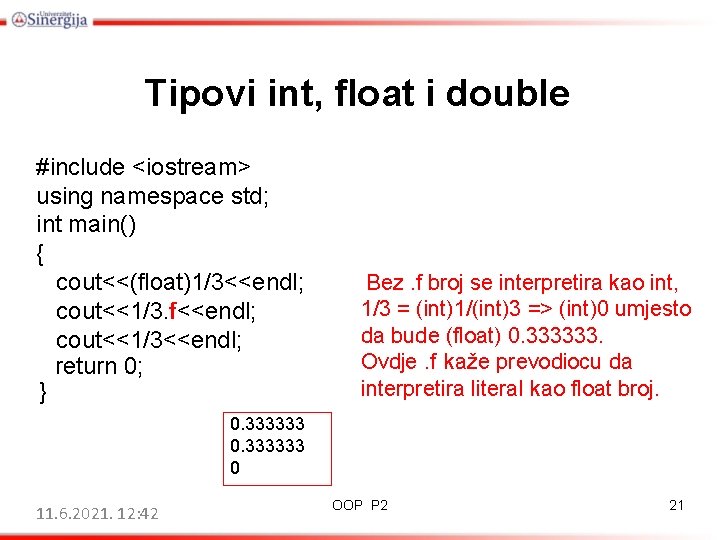 Univerzitet Sinergija

Tipovi int, float i double

#include <iostream>
using namespace std;
int main()
{
cout<<(float)1/3<<endl;
cout<<1/3.f<<endl;
cout<<1/3<<endl;
return 0;
}

Bez .f broj se interpretira kao int, 1/3 = (int)1/(int)3 => (int)0 umjesto da bude (float) 0.333333.
Ovdje .f kaže prevodiocu da interpretira literal kao float broj.

0.333333
0.333333
0

11.6.2021. 12:42

OOP P2

21